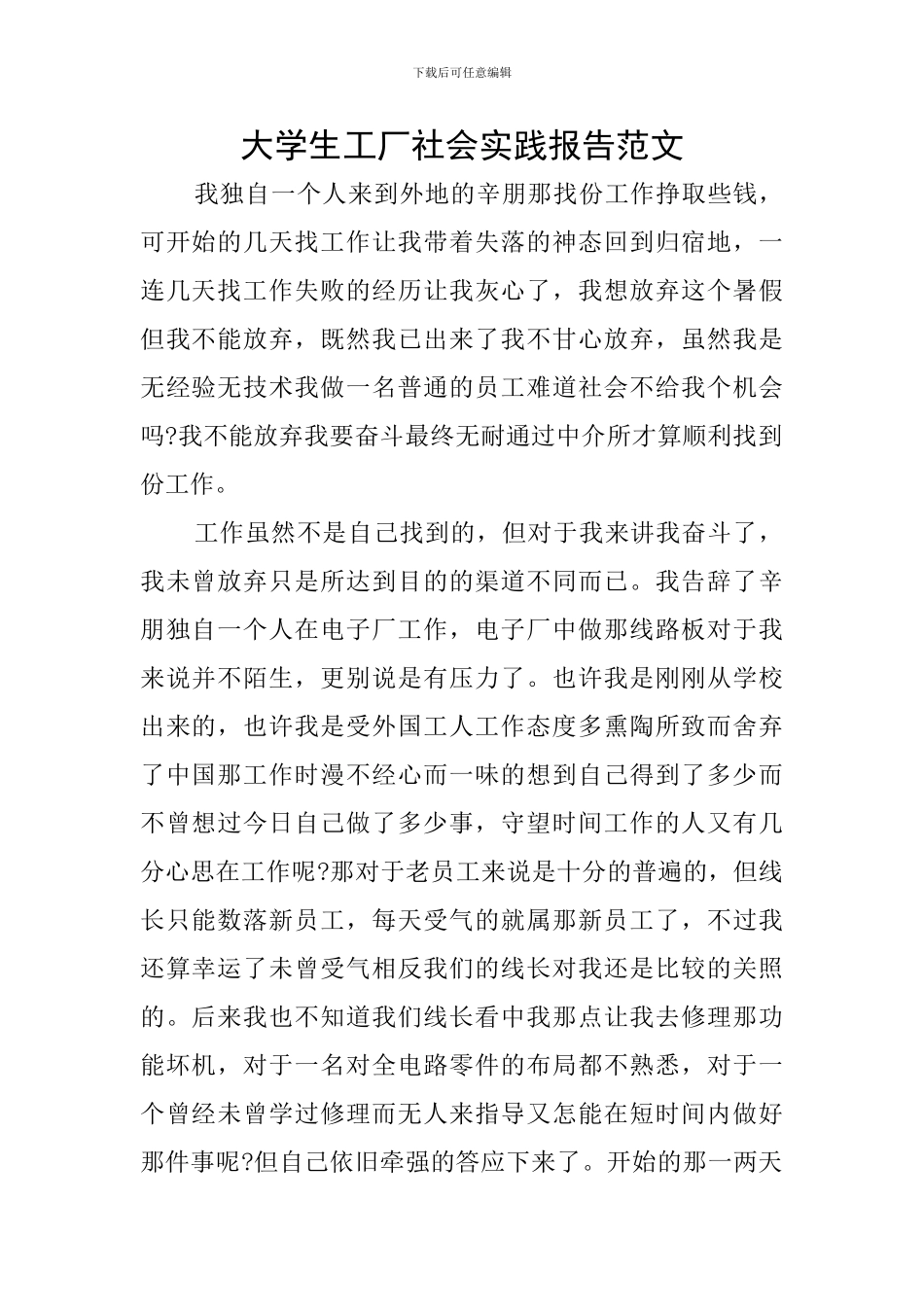 下载后可任意编辑

大学生工厂社会实践报告范文

我独自一个人来到外地的辛朋那找份工作挣取些钱，可开始的几天找工作让我带着失落的神态回到归宿地，一连几天找工作失败的经历让我灰心了，我想放弃这个暑假但我不能放弃，既然我已出来了我不甘心放弃，虽然我是无经验无技术我做一名普通的员工难道社会不给我个机会吗?我不能放弃我要奋斗最终无耐通过中介所才算顺利找到份工作。

工作虽然不是自己找到的，但对于我来讲我奋斗了，我未曾放弃只是所达到目的的渠道不同而已。我告辞了辛朋独自一个人在电子厂工作，电子厂中做那线路板对于我来说并不陌生，更别说是有压力了。也许我是刚刚从学校出来的，也许我是受外国工人工作态度多熏陶所致而舍弃了中国那工作时漫不经心而一味的想到自己得到了多少而不曾想过今日自己做了多少事，守望时间工作的人又有几分心思在工作呢?那对于老员工来说是十分的普遍的，但线长只能数落新员工，每天受气的就属那新员工了，不过我还算幸运了未曾受气相反我们的线长对我还是比较的关照的。后来我也不知道我们线长看中我那点让我去修理那功能坏机，对于一名对全电路零件的布局都不熟悉，对于一个曾经未曾学过修理而无人来指导又怎能在短时间内做好那件事呢?但自己依旧牵强的答应下来了。开始的那一两天